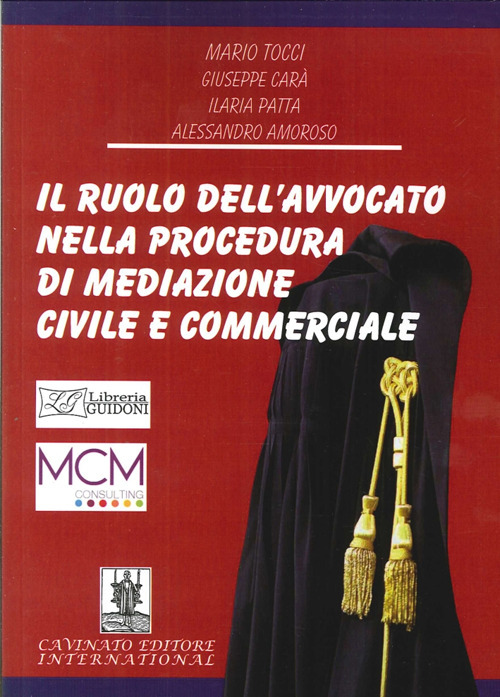 MARIO TOCCI
GIUSEPPE CARÀ
ILARIA PATTA
ALESSANDRO AMOROSO

IL RUOLO DELL'AVVOCATO NELLA PROCEDURA DI MEDIAZIONE CIVILE E COMMERCIALE

LG Libreria GUIDONI

MCM CONSULTING

CAVINATO EDITORE INTERNATIONAL